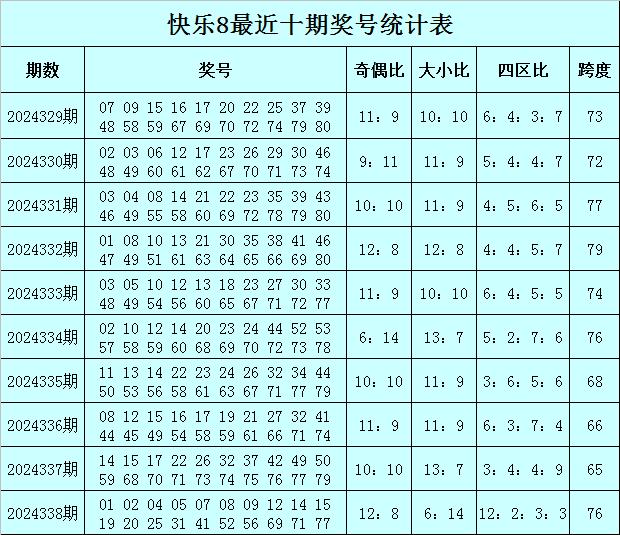 快乐8最近十期奖号统计表

| 期数 | 奖号 | 奇偶比 | 大小比 | 四区比 | 跨度 |
|---|---|---|---|---|---|
| 2024329期 | 07 09 15 16 17 20 22 25 37 39 48 58 59 67 69 70 72 74 79 80 | 11：9 | 10：10 | 6：4：3：7 | 73 |
| 2024330期 | 02 03 06 12 17 23 26 29 30 46 48 49 60 61 62 67 70 71 73 74 | 9：11 | 11：9 | 5：4：4：7 | 72 |
| 2024331期 | 03 04 08 14 21 22 23 35 39 43 46 49 55 58 60 69 72 78 79 80 | 10：10 | 11：9 | 4：5：6：5 | 77 |
| 2024332期 | 01 08 10 13 21 30 35 38 41 46 47 49 51 61 63 64 65 66 69 80 | 12：8 | 12：8 | 4：4：5：7 | 79 |
| 2024333期 | 03 05 10 12 13 18 23 27 30 33 48 49 54 56 60 65 67 71 72 77 | 11：9 | 10：10 | 6：4：5：5 | 74 |
| 2024334期 | 02 10 12 14 20 23 24 44 52 53 57 58 59 60 68 69 70 72 73 78 | 6：14 | 13：7 | 5：2：7：6 | 76 |
| 2024335期 | 11 13 14 22 23 24 26 32 34 44 50 53 56 58 61 63 67 71 77 79 | 10：10 | 11：9 | 3：6：5：6 | 68 |
| 2024336期 | 08 12 15 16 17 19 21 27 32 41 44 45 49 54 58 59 61 66 71 74 | 11：9 | 11：9 | 6：3：7：4 | 66 |
| 2024337期 | 14 15 17 22 26 32 37 42 49 50 59 68 70 71 73 74 75 76 77 79 | 10：10 | 13：7 | 3：4：4：9 | 65 |
| 2024338期 | 01 02 04 05 07 08 09 12 14 15 19 20 25 31 41 52 56 69 71 77 | 12：8 | 6：14 | 12：2：3：3 | 76 |